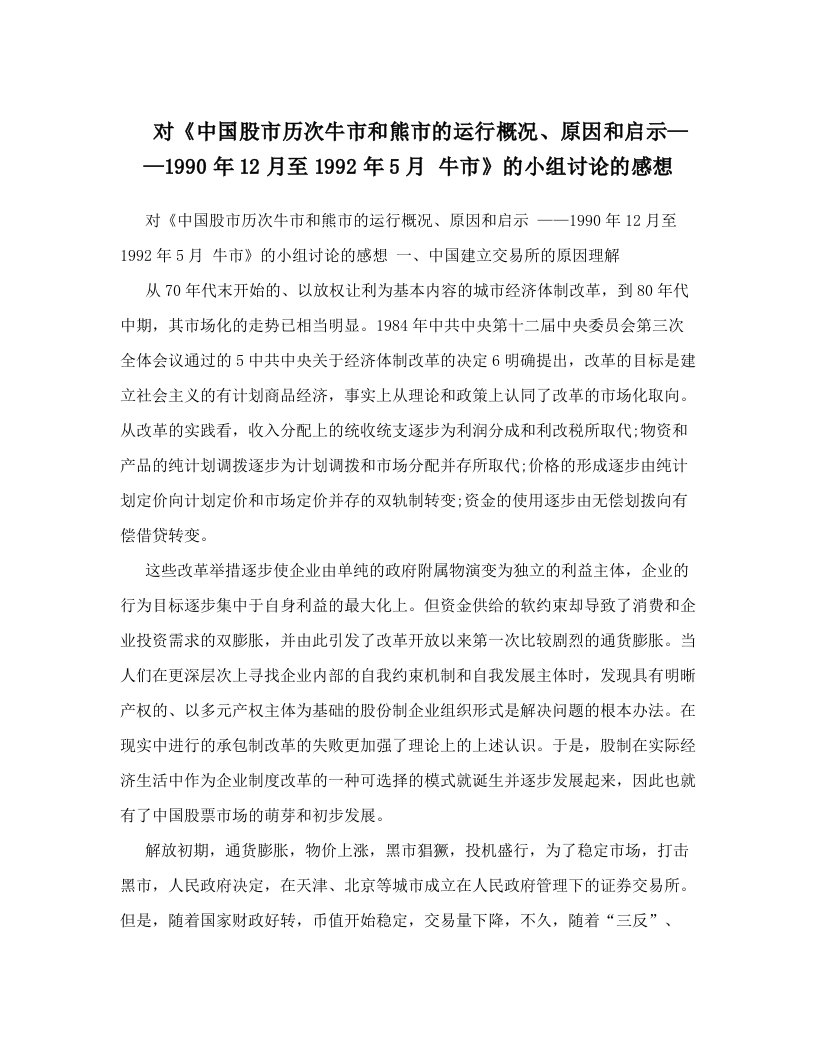 对《中国股市历次牛市和熊市的运行概况、原因和启示——1990年12月至1992年5月 牛市》的小组讨论的感想

对《中国股市历次牛市和熊市的运行概况、原因和启示 ——1990年12月至1992年5月 牛市》的小组讨论的感想 一、中国建立交易所的原因理解

从70年代末开始的、以放权让利为基本内容的城市经济体制改革，到80年代中期，其市场化的走势已相当明显。1984年中共中央第十二届中央委员会第三次全体会议通过的5中共中央关于经济体制改革的决定6明确提出，改革的目标是建立社会主义的有计划商品经济，事实上从理论和政策上认同了改革的市场化取向。从改革的实践看，收入分配上的统收统支逐步为利润分成和利改税所取代;物资和产品的纯计划调拨逐步为计划调拨和市场分配并存所取代;价格的形成逐步由纯计划定价向计划定价和市场定价并存的双轨制转变;资金的使用逐步由无偿划拨向有偿借贷转变。

这些改革举措逐步使企业由单纯的政府附属物演变为独立的利益主体，企业的行为目标逐步集中于自身利益的最大化上。但资金供给的软约束却导致了消费和企业投资需求的双膨胀，并由此引发了改革开放以来第一次比较剧烈的通货膨胀。当人们在更深层次上寻找企业内部的自我约束机制和自我发展主体时，发现具有明晰产权的、以多元产权主体为基础的股份制企业组织形式是解决问题的根本办法。在现实中进行的承包制改革的失败更加强了理论上的上述认识。于是，股制在实际经济生活中作为企业制度改革的一种可选择的模式就诞生并逐步发展起来，因此也就有了中国股票市场的萌芽和初步发展。

解放初期，通货膨胀，物价上涨，黑市猖獗，投机盛行，为了稳定市场，打击黑市，人民政府决定，在天津、北京等城市成立在人民政府管理下的证券交易所。但是，随着国家财政好转，币值开始稳定，交易量下降，不久，随着“三反”、